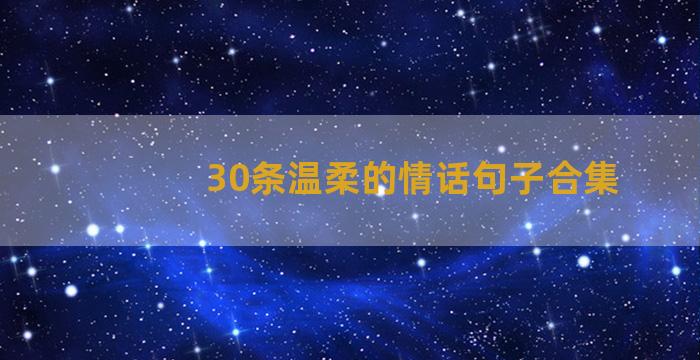 30条温柔的情话句子合集